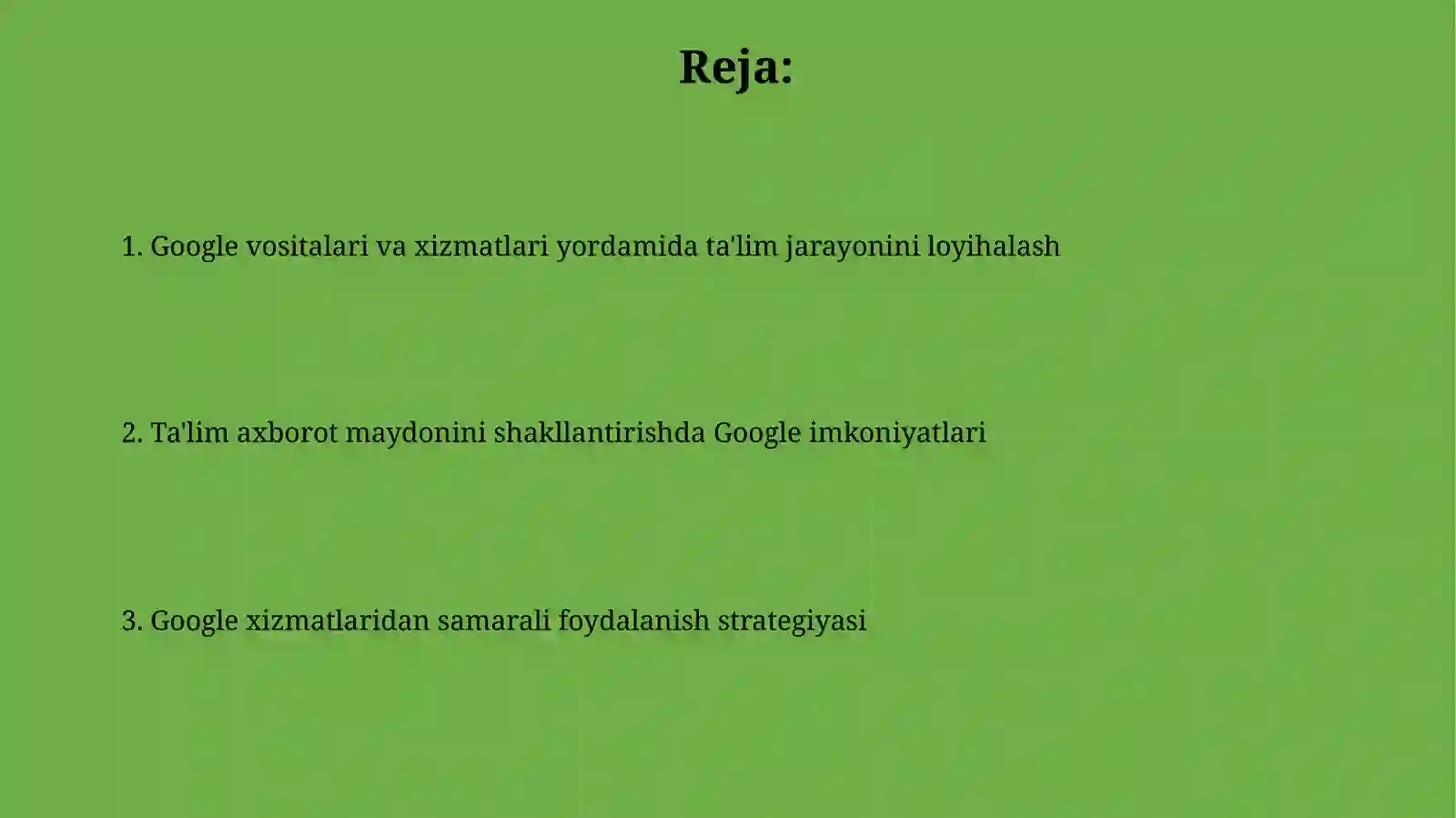 Reja:

1. Google vositalari va xizmatlari yordamida ta'lim jarayonini loyihalash

2. Ta'lim axborot maydonini shakllantirishda Google imkoniyatlari

3. Google xizmatlaridan samarali foydalanish strategiyasi